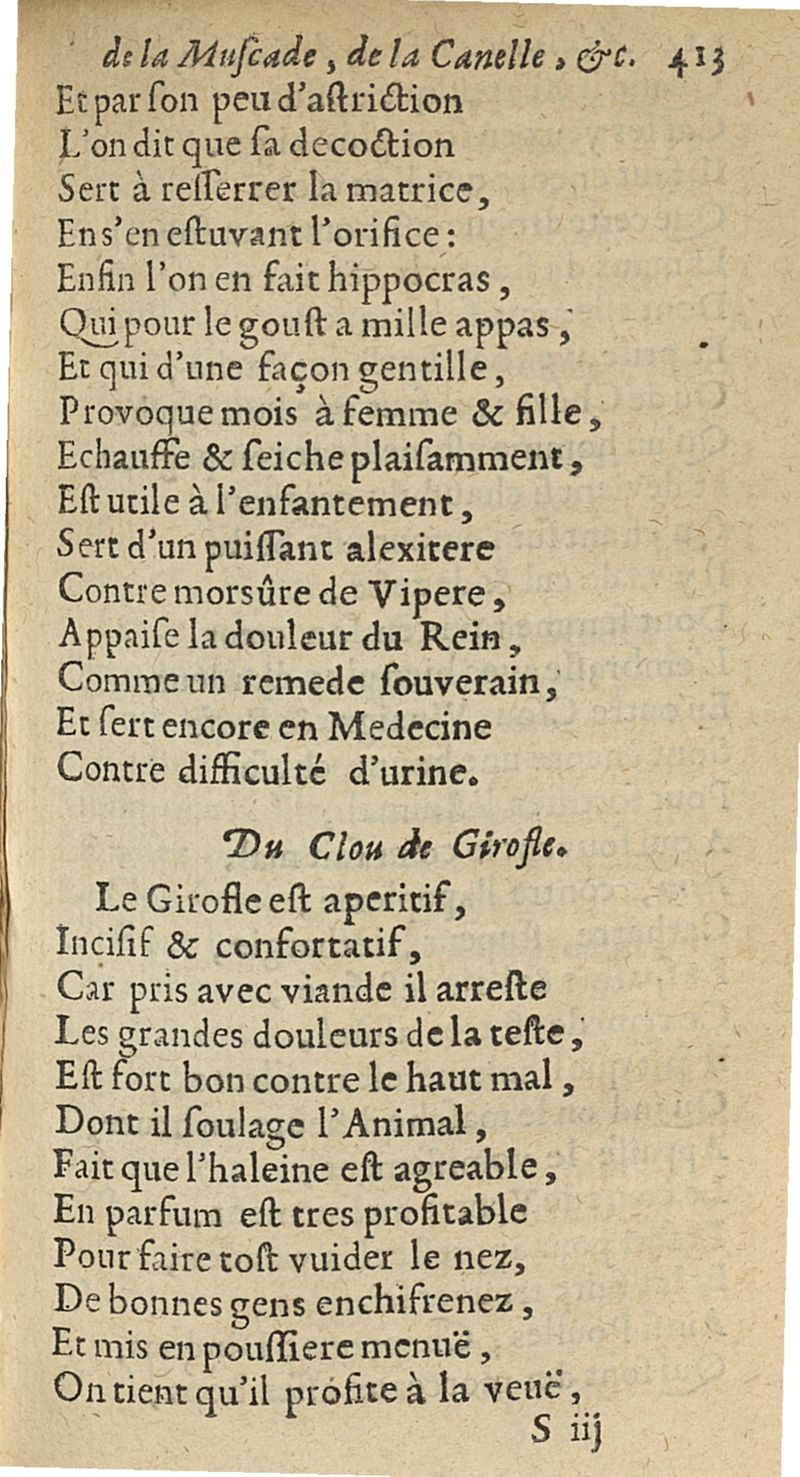 de la Muſcade, de la Canelle, &c. 413
Et par ſon peu d'aſtriction
L'on dit que ſa decoction
Sert à reſſerrer la matrice,
En s'en eſtuvant l'orifice:
Enfin l'on en fait hippocras,
Qui pour le gouſt a mille appas,
Et qui d'une façon gentille,
Provoque mois à femme & fille,
Echauffe & ſeiche plaiſamment,
Eſt utile à l'enfantement,
Sert d'un puiſſant alexitere
Contre morsûre de Vipere,
Appaiſe la douleur du Rein,
Comme un remede ſouverain,
Et ſert encore en Medecine
Contre difficulté d'urine.

Du Clou de Girofle.

Le Girofle eſt aperitif,
Inciſif & confortatif,
Car pris avec viande il arreſte
Les grandes douleurs de la teſte,
Eſt fort bon contre le haut mal,
Dont il ſoulage l'Animal,
Fait que l'haleine eſt agreable,
En parfum eſt tres profitable
Pour faire toſt vuider le nez,
De bonnes gens enchifrenez,
Et mis en pouſſiere menuë,
On tient qu'il profite à la veuë,
S iij